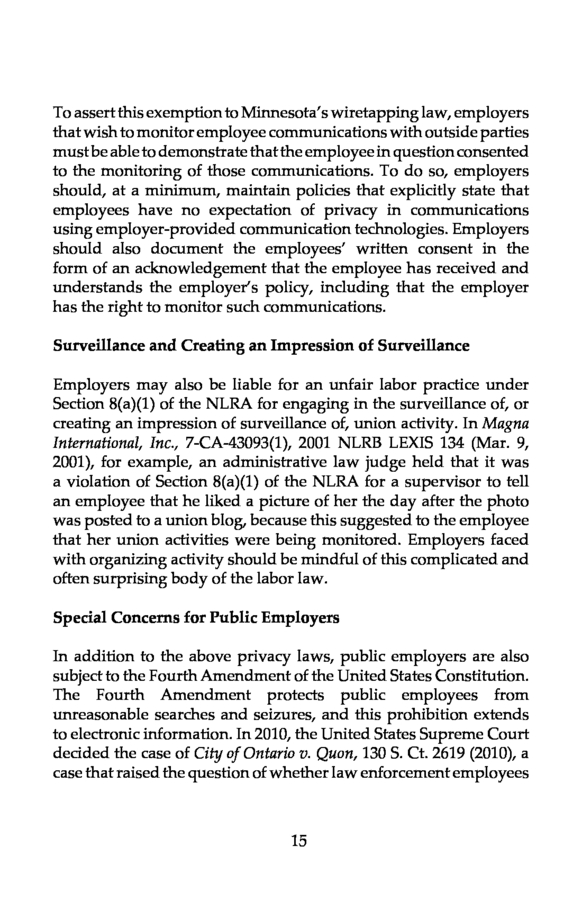 To assert this exemption to Minnesota's wiretapping law, employers that wish to monitor employee communications with outside parties must be able to demonstrate that the employee in question consented to the monitoring of those communications. To do so, employers should, at a minimum, maintain policies that explicitly state that employees have no expectation of privacy in communications using employer-provided communication technologies. Employers should also document the employees' written consent in the form of an acknowledgement that the employee has received and understands the employer's policy, including that the employer has the right to monitor such communications.

Surveillance and Creating an Impression of Surveillance

Employers may also be liable for an unfair labor practice under Section 8(a)(1) of the NLRA for engaging in the surveillance of, or creating an impression of surveillance of, union activity. In Magna International, Inc., 7-CA-43093(1), 2001 NLRB LEXIS 134 (Mar. 9, 2001), for example, an administrative law judge held that it was a violation of Section 8(a)(1) of the NLRA for a supervisor to tell an employee that he liked a picture of her the day after the photo was posted to a union blog, because this suggested to the employee that her union activities were being monitored. Employers faced with organizing activity should be mindful of this complicated and often surprising body of the labor law.

Special Concerns for Public Employers

In addition to the above privacy laws, public employers are also subject to the Fourth Amendment of the United States Constitution. The Fourth Amendment protects public employees from unreasonable searches and seizures, and this prohibition extends to electronic information. In 2010, the United States Supreme Court decided the case of City of Ontario v. Quon, 130 S. Ct. 2619 (2010), a case that raised the question of whether law enforcement employees

15